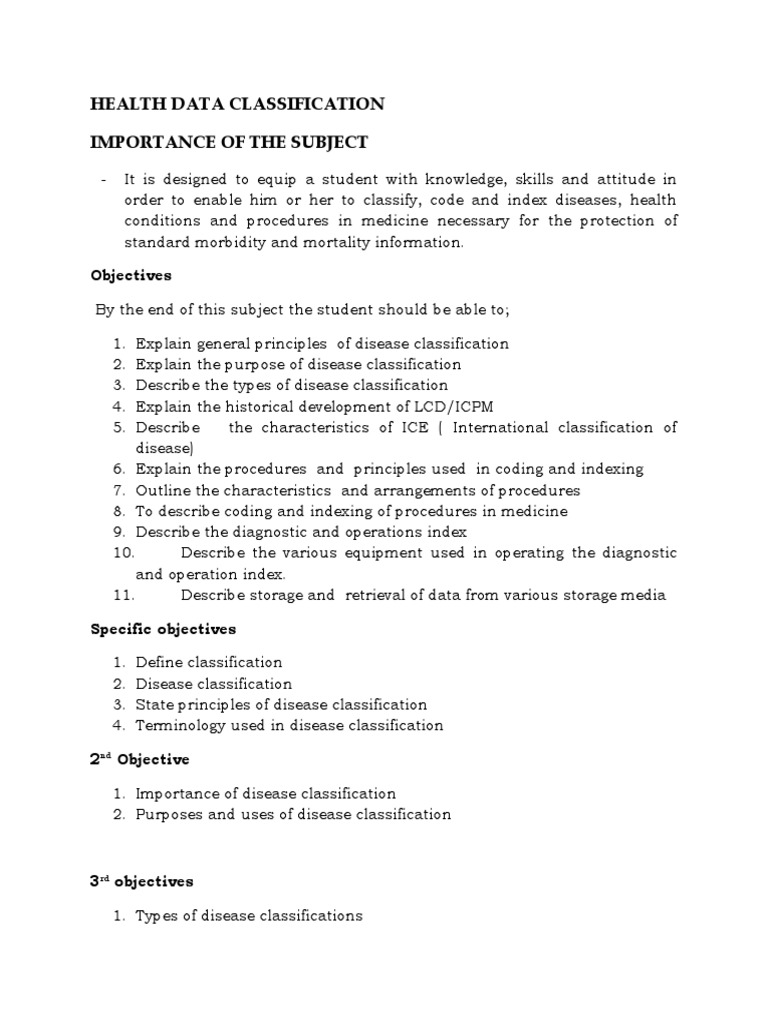 HEALTH DATA CLASSIFICATION

IMPORTANCE OF THE SUBJECT

- It is designed to equip a student with knowledge, skills and attitude in order to enable him or her to classify, code and index diseases, health conditions and procedures in medicine necessary for the protection of standard morbidity and mortality information.

Objectives

By the end of this subject the student should be able to;

1. Explain general principles of disease classification
2. Explain the purpose of disease classification
3. Describe the types of disease classification
4. Explain the historical development of LCD/ICPM
5. Describe the characteristics of ICE ( International classification of disease)
6. Explain the procedures and principles used in coding and indexing
7. Outline the characteristics and arrangements of procedures
8. To describe coding and indexing of procedures in medicine
9. Describe the diagnostic and operations index
10. Describe the various equipment used in operating the diagnostic and operation index.
11. Describe storage and retrieval of data from various storage media

Specific objectives

1. Define classification
2. Disease classification
3. State principles of disease classification
4. Terminology used in disease classification

2$^{nd}$ Objective

1. Importance of disease classification
2. Purposes and uses of disease classification

3$^{rd}$ objectives

1. Types of disease classifications